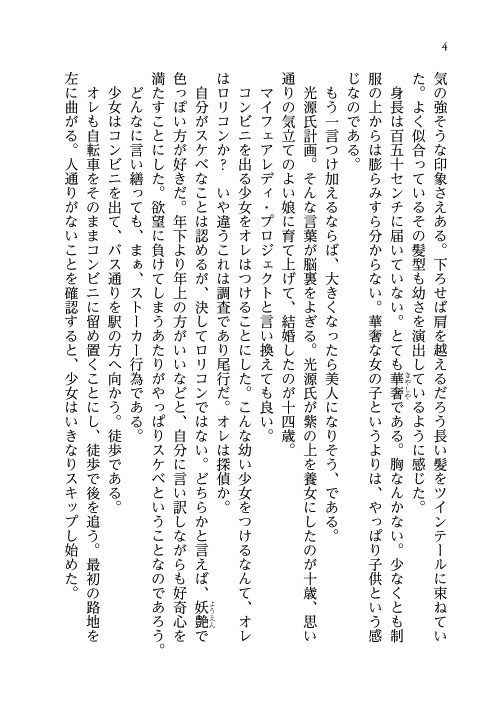 4

気の強そうな印象さえある。下ろせば肩を越えるだろう長い髪をツインテールに束ねていた。よく似合っているその髪型も幼さを演出しているように感じた。

身長は百五十センチに届いていない。とても華奢である。胸なんかない。少なくとも制服の上からは膨らみすら分からない。華奢な女の子というよりは、やっぱり子供という感じなのである。

もう一言つけ加えるならば、大きくなったら美人になりそう、である。

光源氏計画。そんな言葉が脳裏をよぎる。光源氏が紫の上を養女にしたのが十歳、思い通りの気立てのよい娘に育て上げて、結婚したのが十四歳。

マイフェアレディ・プロジェクトと言い換えても良い。

コンビニを出る少女をオレはつけることにした。こんな幼い少女をつけるなんて、オレはロリコンか？　いや違うこれは調査であり尾行だ。オレは探偵か。

自分がスケベなことは認めるが、決してロリコンではない。どちらかと言えば、妖艶で色っぽい方が好きだ。年下より年上の方がいいなどと、自分に言い訳しながらも好奇心を満たすことにした。欲望に負けてしまうあたりがやっぱりスケベということなのであろう。

どんなに言い繕っても、まぁ、ストーカー行為である。

少女はコンビニを出て、バス通りを駅の方へ向かう。徒歩である。

オレも自転車をそのままコンビニに留め置くことにし、徒歩で後を追う。最初の路地を左に曲がる。人通りがないことを確認すると、少女はいきなりスキップし始めた。